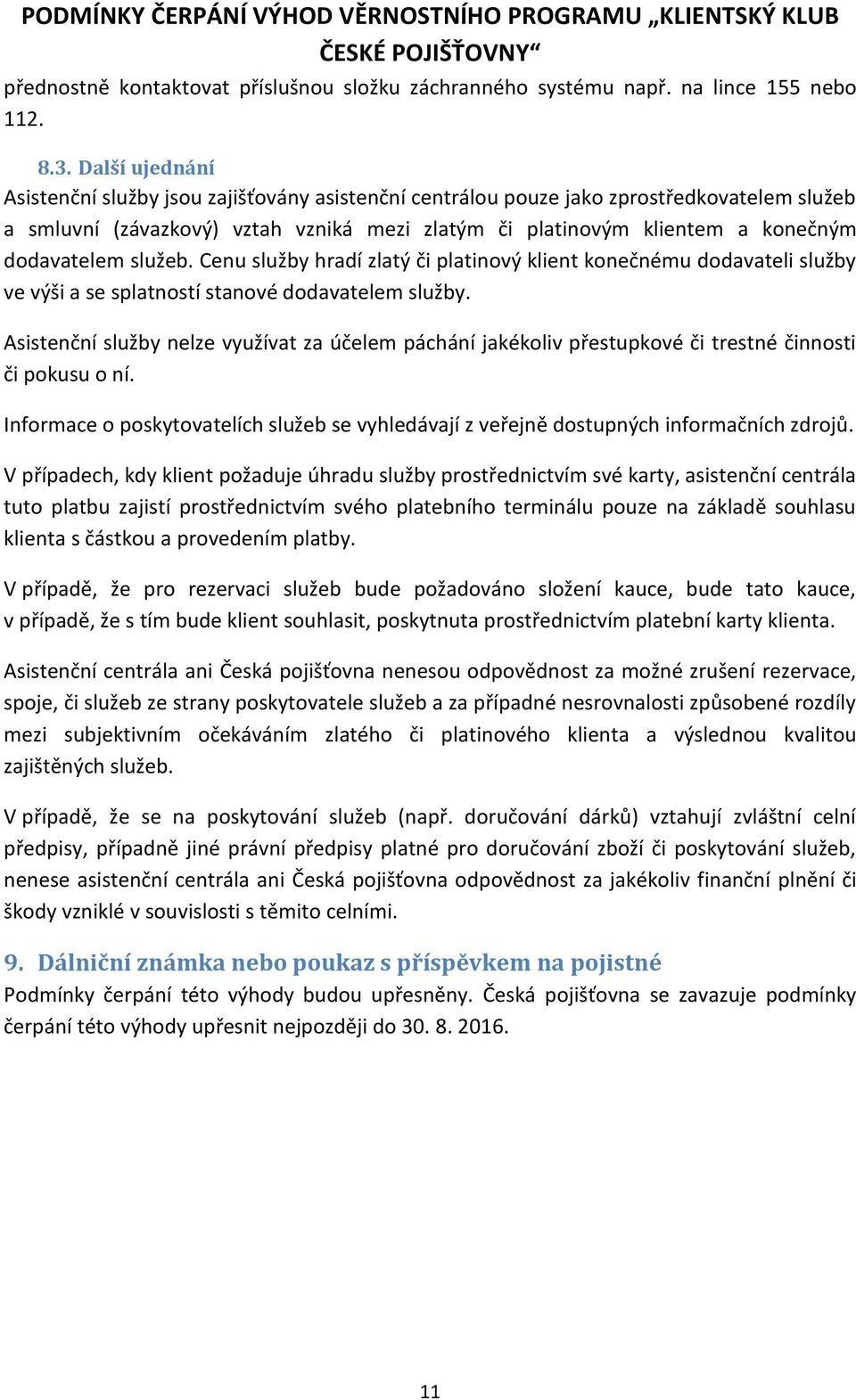 PODMÍNKY ČERPÁNÍ VÝHOD VĚRNOSTNÍHO PROGRAMU „KLIENTSKÝ KLUB ČESKÉ POJIŠŤOVNY“

přednostně kontaktovat příslušnou složku záchranného systému např. na lince 155 nebo 112.

8.3. Další ujednání

Asistenční služby jsou zajišťovány asistenční centrálou pouze jako zprostředkovatelem služeb a smluvní (závazkový) vztah vzniká mezi zlatým či platinovým klientem a konečným dodavatelem služeb. Cenu služby hradí zlatý či platinový klient konečnému dodavateli služby ve výši a se splatností stanové dodavatelem služby.

Asistenční služby nelze využívat za účelem páchání jakékoliv přestupkové či trestné činnosti či pokusu o ní.

Informace o poskytovatelích služeb se vyhledávají z veřejně dostupných informačních zdrojů.

V případech, kdy klient požaduje úhradu služby prostřednictvím své karty, asistenční centrála tuto platbu zajistí prostřednictvím svého platebního terminálu pouze na základě souhlasu klienta s částkou a provedením platby.

V případě, že pro rezervaci služeb bude požadováno složení kauce, bude tato kauce, v případě, že s tím bude klient souhlasit, poskytnuta prostřednictvím platební karty klienta.

Asistenční centrála ani Česká pojišťovna nenesou odpovědnost za možné zrušení rezervace, spoje, či služeb ze strany poskytovatele služeb a za případné nesrovnalosti způsobené rozdíly mezi subjektivním očekáváním zlatého či platinového klienta a výslednou kvalitou zajištěných služeb.

V případě, že se na poskytování služeb (např. doručování dárků) vztahují zvláštní celní předpisy, případně jiné právní předpisy platné pro doručování zboží či poskytování služeb, nenese asistenční centrála ani Česká pojišťovna odpovědnost za jakékoliv finanční plnění či škody vzniklé v souvislosti s těmito celními.

9. Dálniční známka nebo poukaz s příspěvkem na pojistné

Podmínky čerpání této výhody budou upřesněny. Česká pojišťovna se zavazuje podmínky čerpání této výhody upřesnit nejpozději do 30. 8. 2016.

11